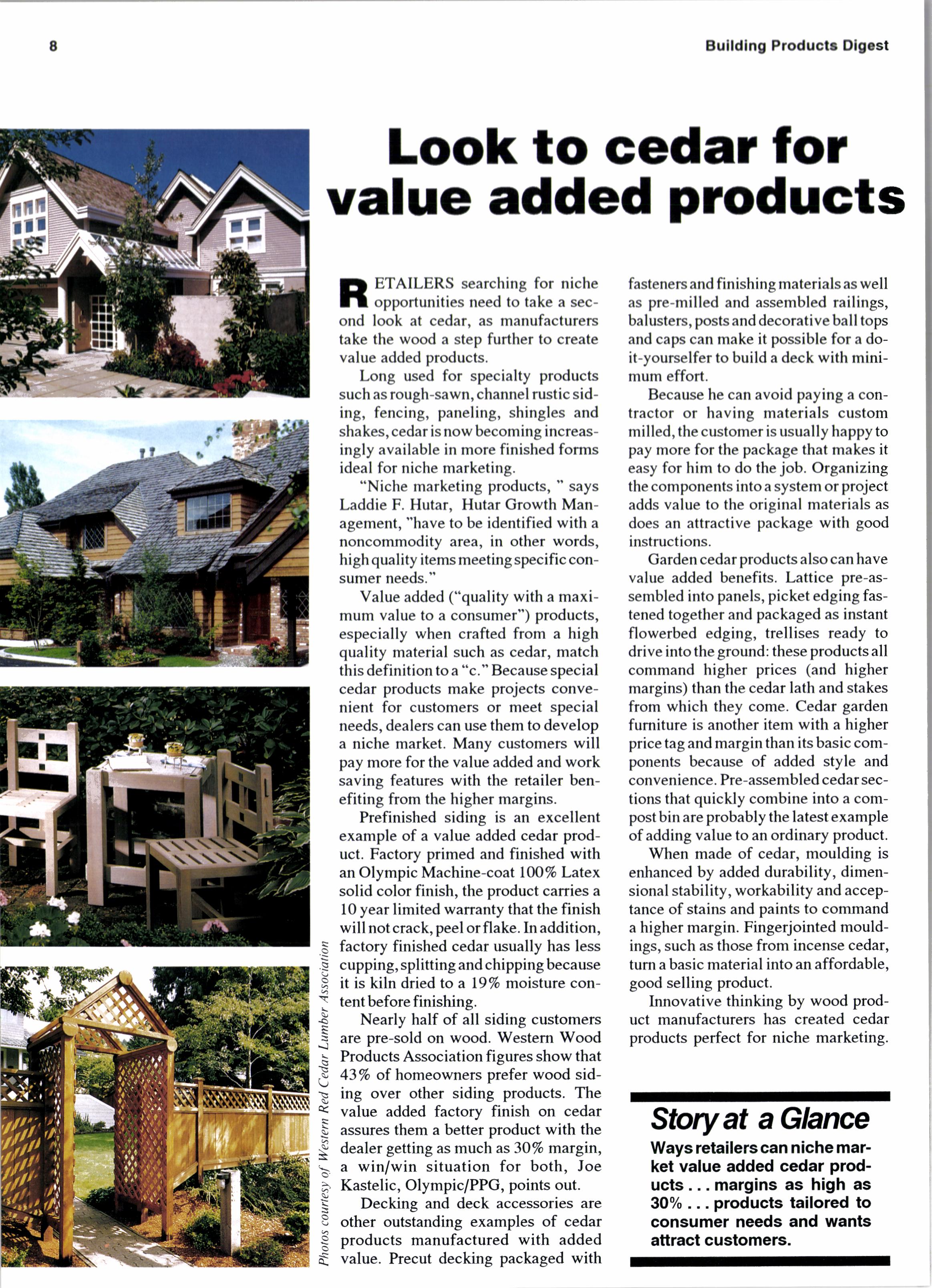 8

Building Products Digest

Look to cedar for value added products

RETAILERS searching for niche opportunities need to take a second look at cedar, as manufacturers take the wood a step further to create value added products.

Long used for specialty products such as rough-sawn, channel rustic siding, fencing, paneling, shingles and shakes, cedar is now becoming increasingly available in more finished forms ideal for niche marketing.

"Niche marketing products, " says Laddie F. Hutar, Hutar Growth Management, "have to be identified with a noncommodity area, in other words, high quality items meeting specific consumer needs."

Value added ("quality with a maximum value to a consumer") products, especially when crafted from a high quality material such as cedar, match this definition to a "c." Because special cedar products make projects convenient for customers or meet special needs, dealers can use them to develop a niche market. Many customers will pay more for the value added and work saving features with the retailer benefiting from the higher margins.

Prefinished siding is an excellent example of a value added cedar product. Factory primed and finished with an Olympic Machine-coat 100% Latex solid color finish, the product carries a 10 year limited warranty that the finish will not crack, peel or flake. In addition, factory finished cedar usually has less cupping, splitting and chipping because it is kiln dried to a 19% moisture content before finishing.

Nearly half of all siding customers are pre-sold on wood. Western Wood Products Association figures show that 43% of homeowners prefer wood siding over other siding products. The value added factory finish on cedar assures them a better product with the dealer getting as much as 30% margin, a win/win situation for both, Joe Kastelic, Olympic/PPG, points out.

Decking and deck accessories are other outstanding examples of cedar products manufactured with added value. Precut decking packaged with fasteners and finishing materials as well as pre-milled and assembled railings, balusters, posts and decorative ball tops and caps can make it possible for a do-it-yourselfer to build a deck with minimum effort.

Because he can avoid paying a contractor or having materials custom milled, the customer is usually happy to pay more for the package that makes it easy for him to do the job. Organizing the components into a system or project adds value to the original materials as does an attractive package with good instructions.

Garden cedar products also can have value added benefits. Lattice pre-assembled into panels, picket edging fastened together and packaged as instant flowerbed edging, trellises ready to drive into the ground: these products all command higher prices (and higher margins) than the cedar lath and stakes from which they come. Cedar garden furniture is another item with a higher price tag and margin than its basic components because of added style and convenience. Pre-assembled cedar sections that quickly combine into a compost bin are probably the latest example of adding value to an ordinary product.

When made of cedar, moulding is enhanced by added durability, dimensional stability, workability and acceptance of stains and paints to command a higher margin. Fingerjointed mouldings, such as those from incense cedar, turn a basic material into an affordable, good selling product.

Innovative thinking by wood product manufacturers has created cedar products perfect for niche marketing.

Photos courtesy of Western Red Cedar Lumber Association

Story at a Glance
Ways retailers can niche market value added cedar products . . . margins as high as 30% . . . products tailored to consumer needs and wants attract customers.